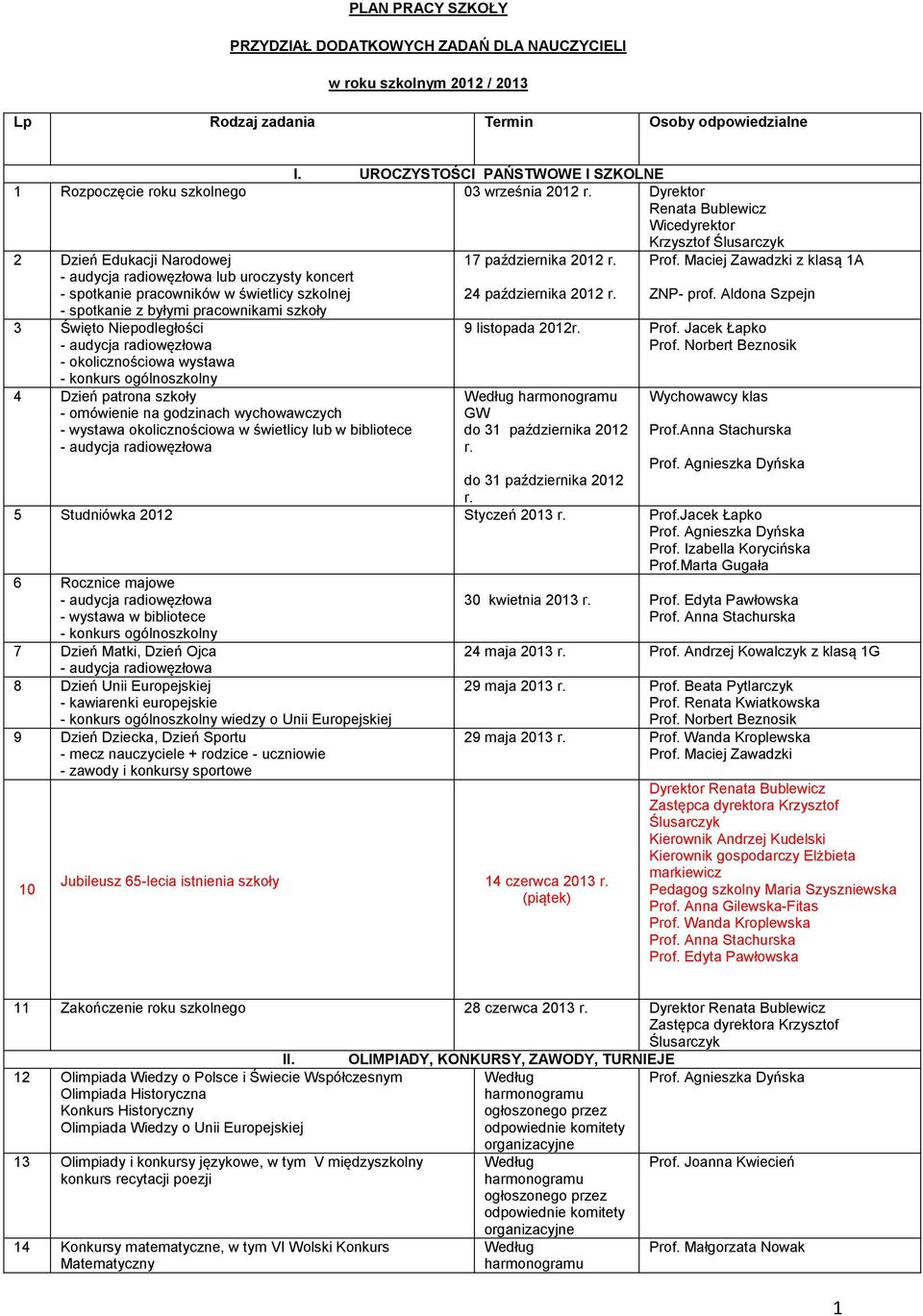 PLAN PRACY SZKOŁY

PRZYDZIAŁ DODATKOWYCH ZADAŃ DLA NAUCZYCIELI

w roku szkolnym 2012 / 2013

| Lp | Rodzaj zadania | Termin | Osoby odpowiedzialne |
|---|---|---|---|
| | I. UROCZYSTOŚCI PAŃSTWOWE I SZKOLNE | | |
| 1 | Rozpoczęcie roku szkolnego | 03 września 2012 r. | Dyrektor Renata Bublewicz Wicedyrektor Krzysztof Ślusarczyk |
| 2 | Dzień Edukacji Narodowej - audycja radiowęzłowa lub uroczysty koncert - spotkanie pracowników w świetlicy szkolnej - spotkanie z byłymi pracownikami szkoły | 17 października 2012 r. 24 października 2012 r. | Prof. Maciej Zawadzki z klasą 1A ZNP- prof. Aldona Szpejn |
| 3 | Święto Niepodległości - audycja radiowęzłowa - okolicznościowa wystawa - konkurs ogólnoszkolny | 9 listopada 2012r. | Prof. Jacek Łapko Prof. Norbert Beznosik |
| 4 | Dzień patrona szkoły - omówienie na godzinach wychowawczych - wystawa okolicznościowa w świetlicy lub w bibliotece - audycja radiowęzłowa | Według harmonogramu GW do 31 października 2012 r. do 31 października 2012 r. | Wychowawcy klas Prof.Anna Stachurska Prof. Agnieszka Dyńska |
| 5 | Studniówka 2012 | Styczeń 2013 r. | Prof.Jacek Łapko Prof. Agnieszka Dyńska Prof. Izabella Korycińska Prof.Marta Gugała |
| 6 | Rocznice majowe - audycja radiowęzłowa - wystawa w bibliotece - konkurs ogólnoszkolny | 30 kwietnia 2013 r. | Prof. Edyta Pawłowska Prof. Anna Stachurska |
| 7 | Dzień Matki, Dzień Ojca - audycja radiowęzłowa | 24 maja 2013 r. | Prof. Andrzej Kowalczyk z klasą 1G |
| 8 | Dzień Unii Europejskiej - kawiarenki europejskie - konkurs ogólnoszkolny wiedzy o Unii Europejskiej | 29 maja 2013 r. | Prof. Beata Pytlarczyk Prof. Renata Kwiatkowska Prof. Norbert Beznosik |
| 9 | Dzień Dziecka, Dzień Sportu - mecz nauczyciele + rodzice - uczniowie - zawody i konkursy sportowe | 29 maja 2013 r. | Prof. Wanda Kroplewska Prof. Maciej Zawadzki |
| 10 | Jubileusz 65-lecia istnienia szkoły | 14 czerwca 2013 r. (piątek) | Dyrektor Renata Bublewicz Zastępca dyrektora Krzysztof Ślusarczyk Kierownik Andrzej Kudelski Kierownik gospodarczy Elżbieta markiewicz Pedagog szkolny Maria Szyszniewska Prof. Anna Gilewska-Fitas Prof. Wanda Kroplewska Prof. Anna Stachurska Prof. Edyta Pawłowska |
| 11 | Zakończenie roku szkolnego | 28 czerwca 2013 r. | Dyrektor Renata Bublewicz Zastępca dyrektora Krzysztof Ślusarczyk |
| | II. OLIMPIADY, KONKURSY, ZAWODY, TURNIEJE | | |
| 12 | Olimpiada Wiedzy o Polsce i Świecie Współczesnym Olimpiada Historyczna Konkurs Historyczny Olimpiada Wiedzy o Unii Europejskiej | Według harmonogramu ogłoszonego przez odpowiednie komitety organizacyjne | Prof. Agnieszka Dyńska |
| 13 | Olimpiady i konkursy językowe, w tym V międzyszkolny konkurs recytacji poezji | Według harmonogramu ogłoszonego przez odpowiednie komitety organizacyjne | Prof. Joanna Kwiecień |
| 14 | Konkursy matematyczne, w tym VI Wolski Konkurs Matematyczny | Według harmonogramu | Prof. Małgorzata Nowak |

1